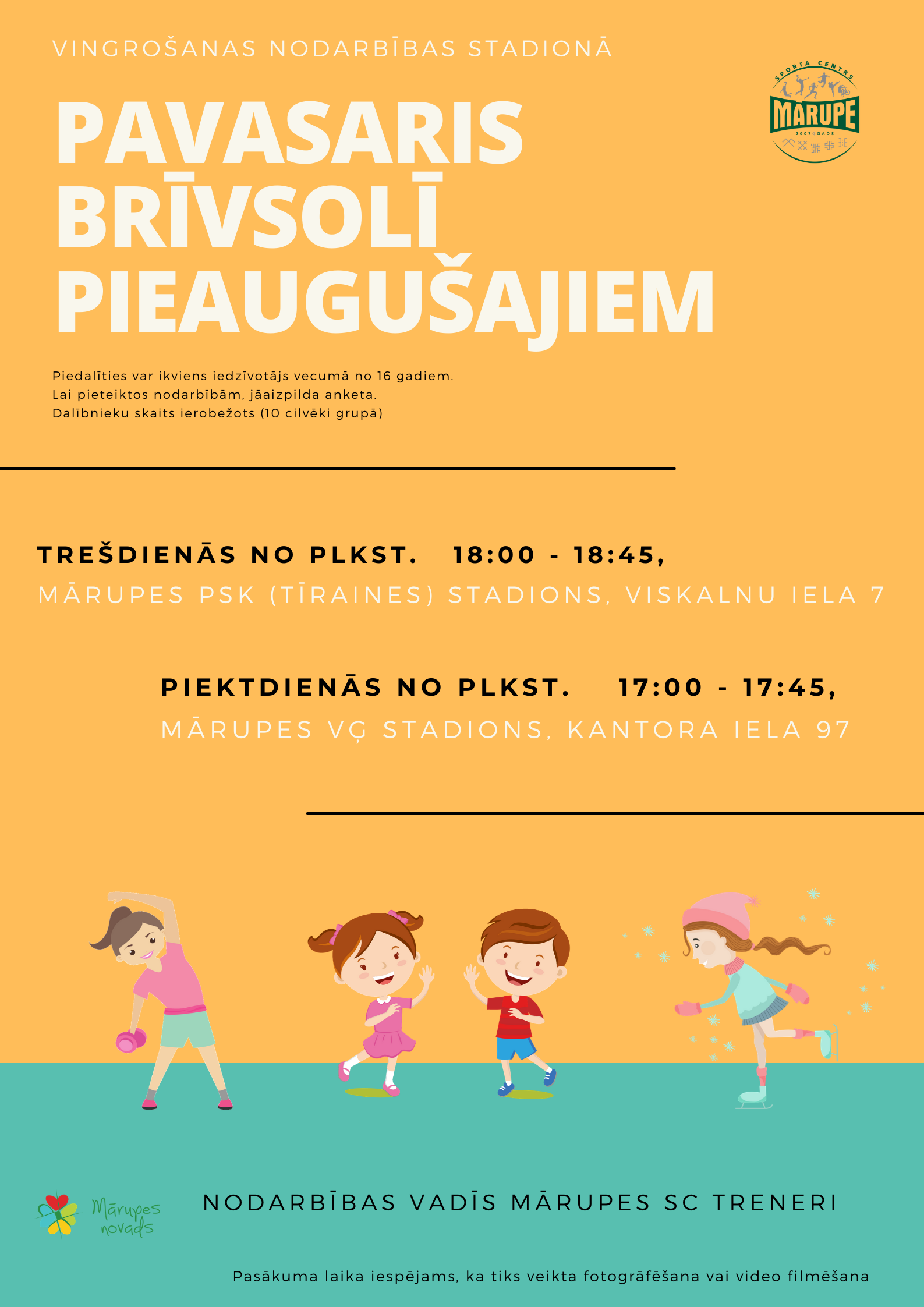 VINGROŠANAS NODARBĪBAS STADIONĀ

SPORTA CENTRS
MĀRUPE
2007 GADS

PAVASARIS BRĪVSOLĪ PIEAUGUŠAJIEM

Piedalīties var ikviens iedzīvotājs vecumā no 16 gadiem.
Lai pieteiktos nodarbībām, jāaizpilda anketa.
Dalībnieku skaits ierobežots (10 cilvēki grupā)

TREŠDIENĀS NO PLKST. 18:00 - 18:45,
MĀRUPES PSK (TĪRAINES) STADIONS, VISKALNU IELA 7

PIEKTDIENĀS NO PLKST. 17:00 - 17:45,
MĀRUPES VĢ STADIONS, KANTORA IELA 97

Mārupes novads

NODARBĪBAS VADĪS MĀRUPES SC TRENERI

Pasākuma laika iespējams, ka tiks veikta fotogrāfēšana vai video filmēšana